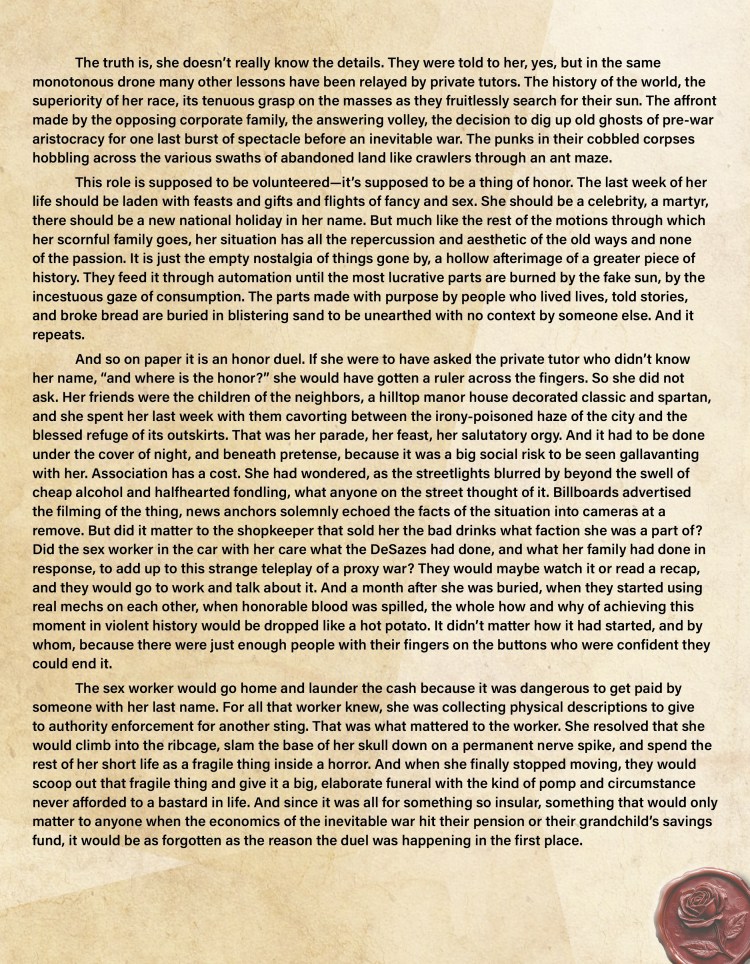 The truth is, she doesn't really know the details. They were told to her, yes, but in the same monotonous drone many other lessons have been relayed by private tutors. The history of the world, the superiority of her race, its tenuous grasp on the masses as they fruitlessly search for their sun. The affront made by the opposing corporate family, the answering volley, the decision to dig up old ghosts of pre-war aristocracy for one last burst of spectacle before an inevitable war. The punks in their cobbled corpses hobbling across the various swaths of abandoned land like crawlers through an ant maze.

This role is supposed to be volunteered—it's supposed to be a thing of honor. The last week of her life should be laden with feasts and gifts and flights of fancy and sex. She should be a celebrity, a martyr, there should be a new national holiday in her name. But much like the rest of the motions through which her scornful family goes, her situation has all the repercussion and aesthetic of the old ways and none of the passion. It is just the empty nostalgia of things gone by, a hollow afterimage of a greater piece of history. They feed it through automation until the most lucrative parts are burned by the fake sun, by the incestuous gaze of consumption. The parts made with purpose by people who lived lives, told stories, and broke bread are buried in blistering sand to be unearthed with no context by someone else. And it repeats.

And so on paper it is an honor duel. If she were to have asked the private tutor who didn't know her name, "and where is the honor?" she would have gotten a ruler across the fingers. So she did not ask. Her friends were the children of the neighbors, a hilltop manor house decorated classic and spartan, and she spent her last week with them cavorting between the irony-poisoned haze of the city and the blessed refuge of its outskirts. That was her parade, her feast, her salutatory orgy. And it had to be done under the cover of night, and beneath pretense, because it was a big social risk to be seen gallavanting with her. Association has a cost. She had wondered, as the streetlights blurred by beyond the swell of cheap alcohol and halfhearted fondling, what anyone on the street thought of it. Billboards advertised the filming of the thing, news anchors solemnly echoed the facts of the situation into cameras at a remove. But did it matter to the shopkeeper that sold her the bad drinks what faction she was a part of? Did the sex worker in the car with her care what the DeSazes had done, and what her family had done in response, to add up to this strange teleplay of a proxy war? They would maybe watch it or read a recap, and they would go to work and talk about it. And a month after she was buried, when they started using real mechs on each other, when honorable blood was spilled, the whole how and why of achieving this moment in violent history would be dropped like a hot potato. It didn't matter how it had started, and by whom, because there were just enough people with their fingers on the buttons who were confident they could end it.

The sex worker would go home and launder the cash because it was dangerous to get paid by someone with her last name. For all that worker knew, she was collecting physical descriptions to give to authority enforcement for another sting. That was what mattered to the worker. She resolved that she would climb into the ribcage, slam the base of her skull down on a permanent nerve spike, and spend the rest of her short life as a fragile thing inside a horror. And when she finally stopped moving, they would scoop out that fragile thing and give it a big, elaborate funeral with the kind of pomp and circumstance never afforded to a bastard in life. And since it was all for something so insular, something that would only matter to anyone when the economics of the inevitable war hit their pension or their grandchild's savings fund, it would be as forgotten as the reason the duel was happening in the first place.